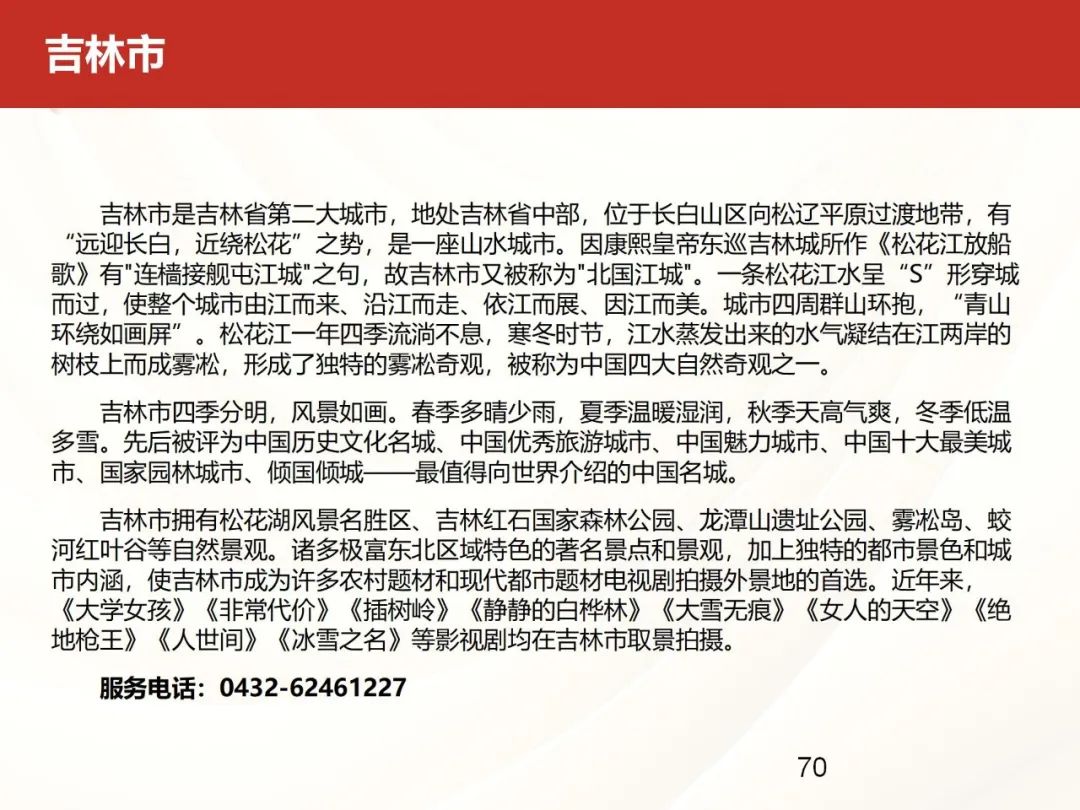 吉林市

吉林市是吉林省第二大城市，地处吉林省中部，位于长白山区向松辽平原过渡地带，有“远迎长白，近绕松花”之势，是一座山水城市。因康熙皇帝东巡吉林城所作《松花江放船歌》有"连樯接舰屯江城"之句，故吉林市又被称为"北国江城"。一条松花江水呈“S”形穿城而过，使整个城市由江而来、沿江而走、依江而展、因江而美。城市四周群山环抱，“青山环绕如画屏”。松花江一年四季流淌不息，寒冬时节，江水蒸发出来的水气凝结在江两岸的树枝上而成雾凇，形成了独特的雾凇奇观，被称为中国四大自然奇观之一。

吉林市四季分明，风景如画。春季多晴少雨，夏季温暖湿润，秋季天高气爽，冬季低温多雪。先后被评为中国历史文化名城、中国优秀旅游城市、中国魅力城市、中国十大最美城市、国家园林城市、倾国倾城——最值得向世界介绍的中国名城。

吉林市拥有松花湖风景名胜区、吉林红石国家森林公园、龙潭山遗址公园、雾凇岛、蛟河红叶谷等自然景观。诸多极富东北区域特色的著名景点和景观，加上独特的都市景色和城市内涵，使吉林市成为许多农村题材和现代都市题材电视剧拍摄外景地的首选。近年来，《大学女孩》《非常代价》《插树岭》《静静的白桦林》《大雪无痕》《女人的天空》《绝地枪王》《人世间》《冰雪之名》等影视剧均在吉林市取景拍摄。

服务电话：0432-62461227

70